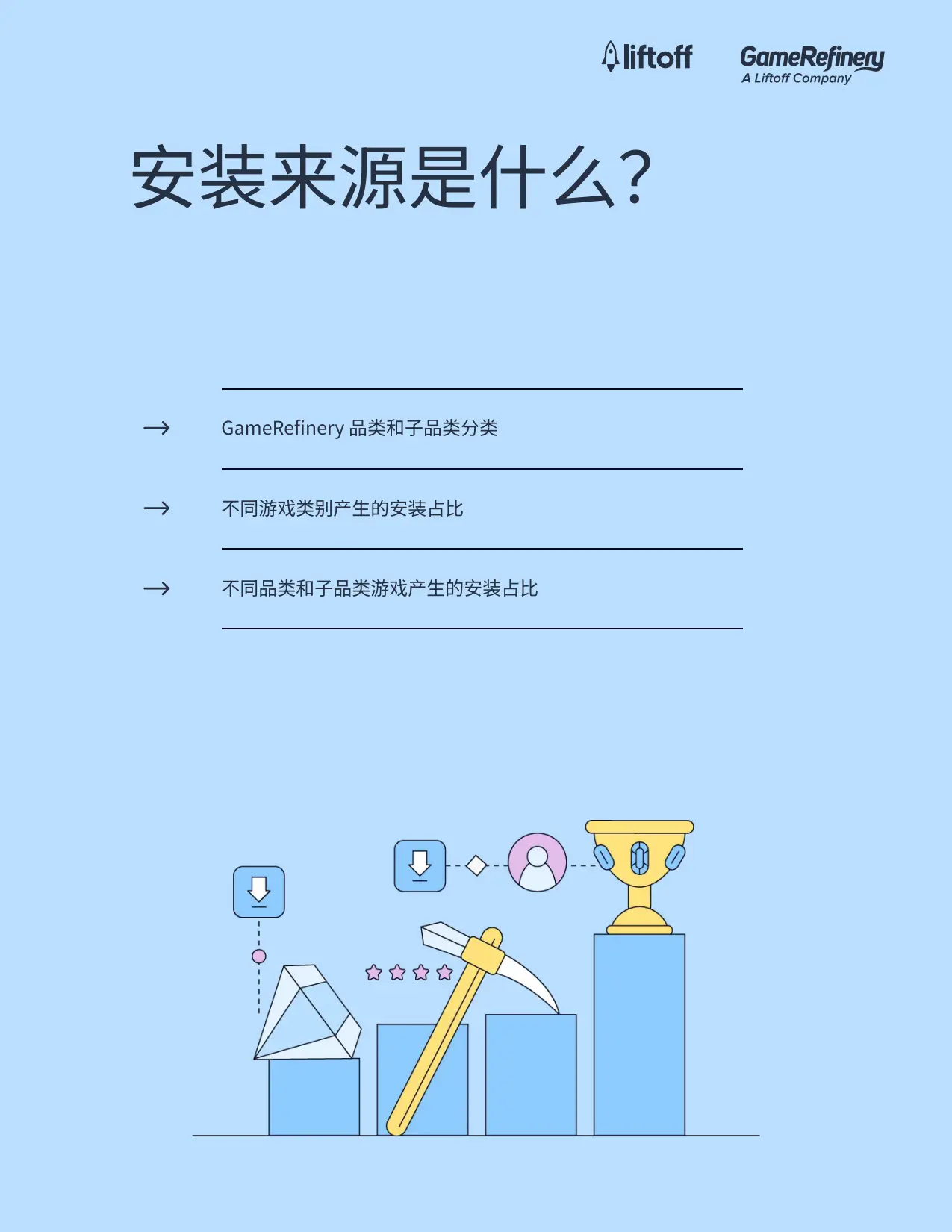 liftoff

GameRefinery
A Liftoff Company

安装来源是什么?

→ GameRefinery 品类和子品类分类

→ 不同游戏类别产生的安装占比

→ 不同品类和子品类游戏产生的安装占比